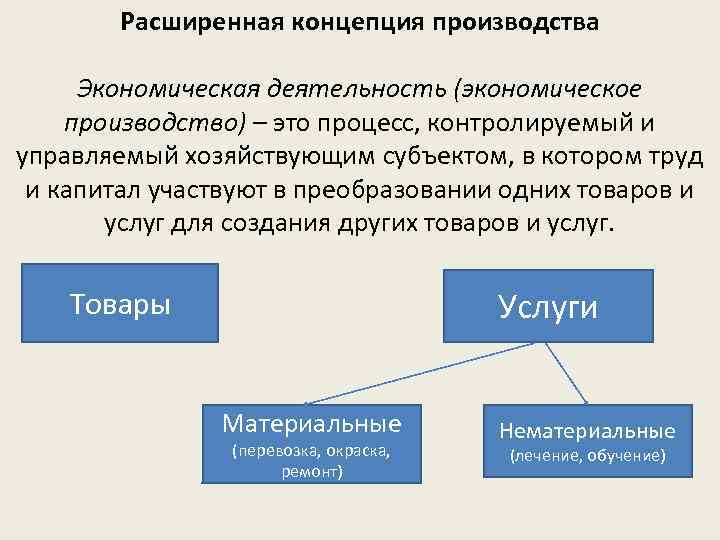 Расширенная концепция производства

Экономическая деятельность (экономическое производство) – это процесс, контролируемый и управляемый хозяйствующим субъектом, в котором труд и капитал участвуют в преобразовании одних товаров и услуг для создания других товаров и услуг.

Товары

Услуги

Материальные (перевозка, окраска, ремонт)

Нематериальные (лечение, обучение)